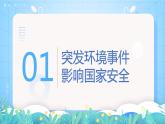 01

突发环境事件
影响国家安全